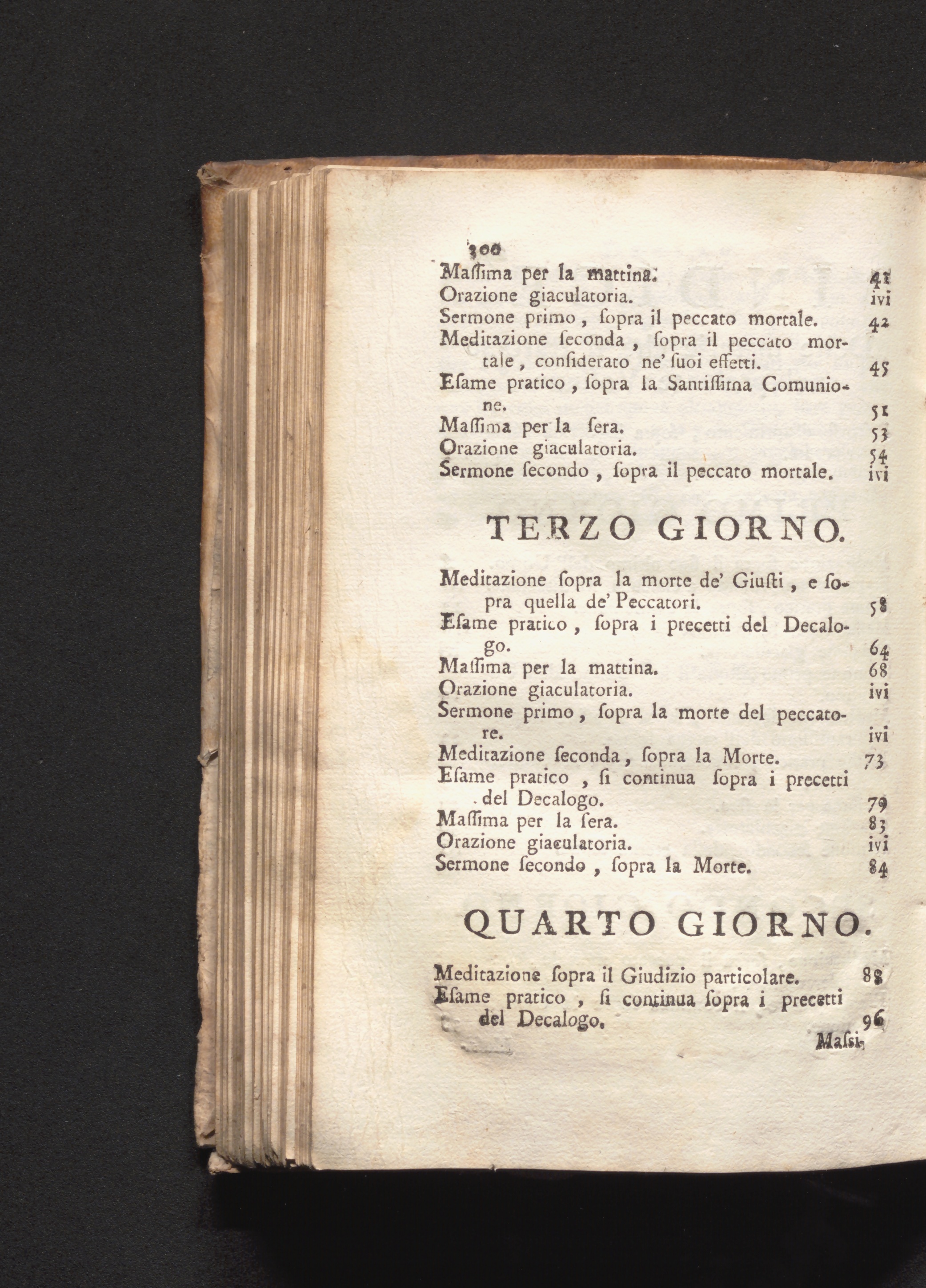 300
Maſſima per la mattina. 41
Orazione giaculatoria. ivi
Sermone primo, ſopra il peccato mortale. 42
Meditazione ſeconda, ſopra il peccato mortale, conſiderato ne' ſuoi effetti. 45
Eſame pratico, ſopra la Santiſſima Comunione. 51
Maſſima per la ſera. 53
Orazione giaculatoria. 54
Sermone ſecondo, ſopra il peccato mortale. ivi

TERZO GIORNO.

Meditazione ſopra la morte de' Giuſti, e ſopra quella de' Peccatori. 58
Eſame pratico, ſopra i precetti del Decalogo. 64
Maſſima per la mattina. 68
Orazione giaculatoria. ivi
Sermone primo, ſopra la morte del peccatore. ivi
Meditazione ſeconda, ſopra la Morte. 73
Eſame pratico, ſi continua ſopra i precetti del Decalogo. 79
Maſſima per la ſera. 83
Orazione giaculatoria. ivi
Sermone ſecondo, ſopra la Morte. 84

QUARTO GIORNO.

Meditazione ſopra il Giudizio particolare. 88
Eſame pratico, ſi continua ſopra i precetti del Decalogo. 96
Maſsi-